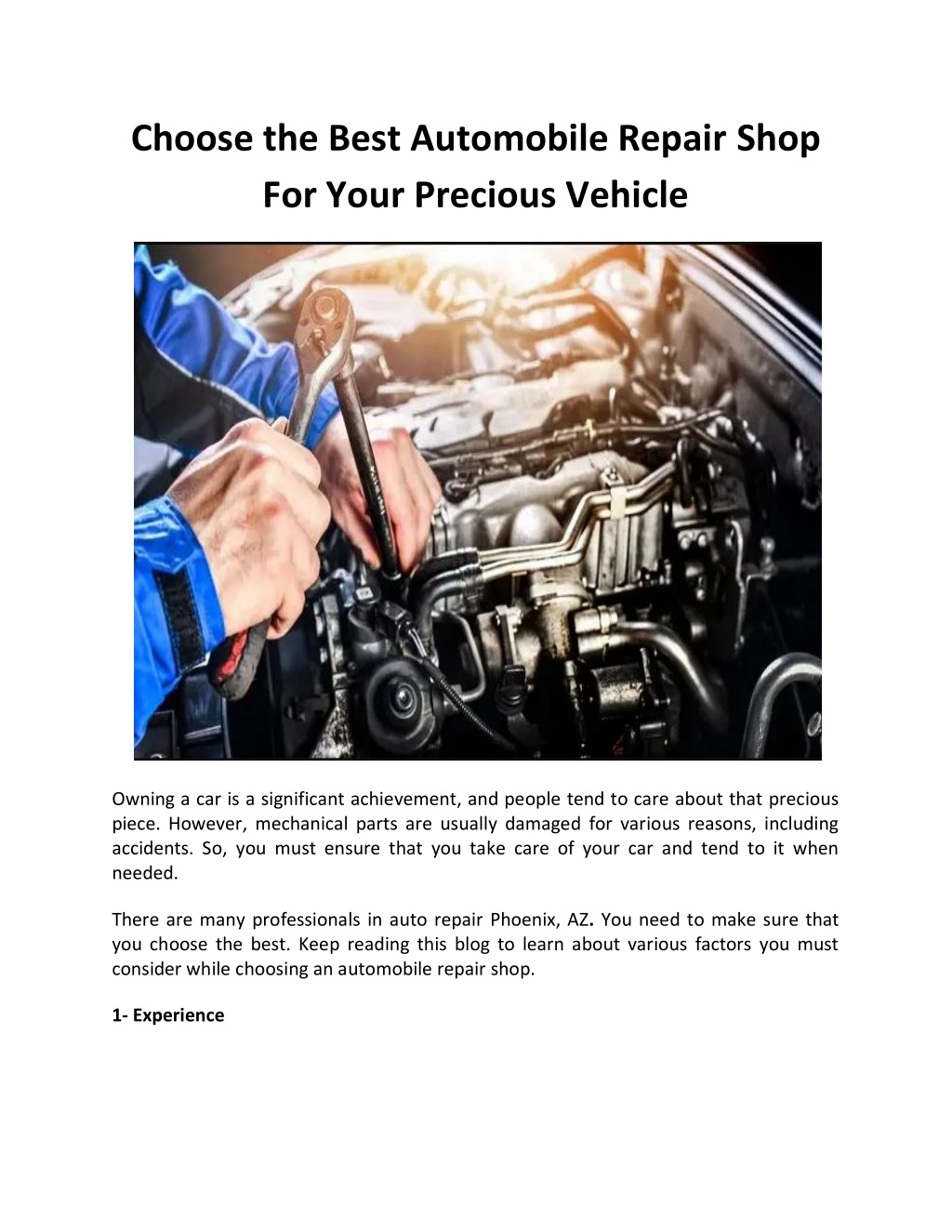 Choose the Best Automobile Repair Shop For Your Precious Vehicle

Owning a car is a significant achievement, and people tend to care about that precious piece. However, mechanical parts are usually damaged for various reasons, including accidents. So, you must ensure that you take care of your car and tend to it when needed.

There are many professionals in auto repair Phoenix, AZ. You need to make sure that you choose the best. Keep reading this blog to learn about various factors you must consider while choosing an automobile repair shop.

1- Experience